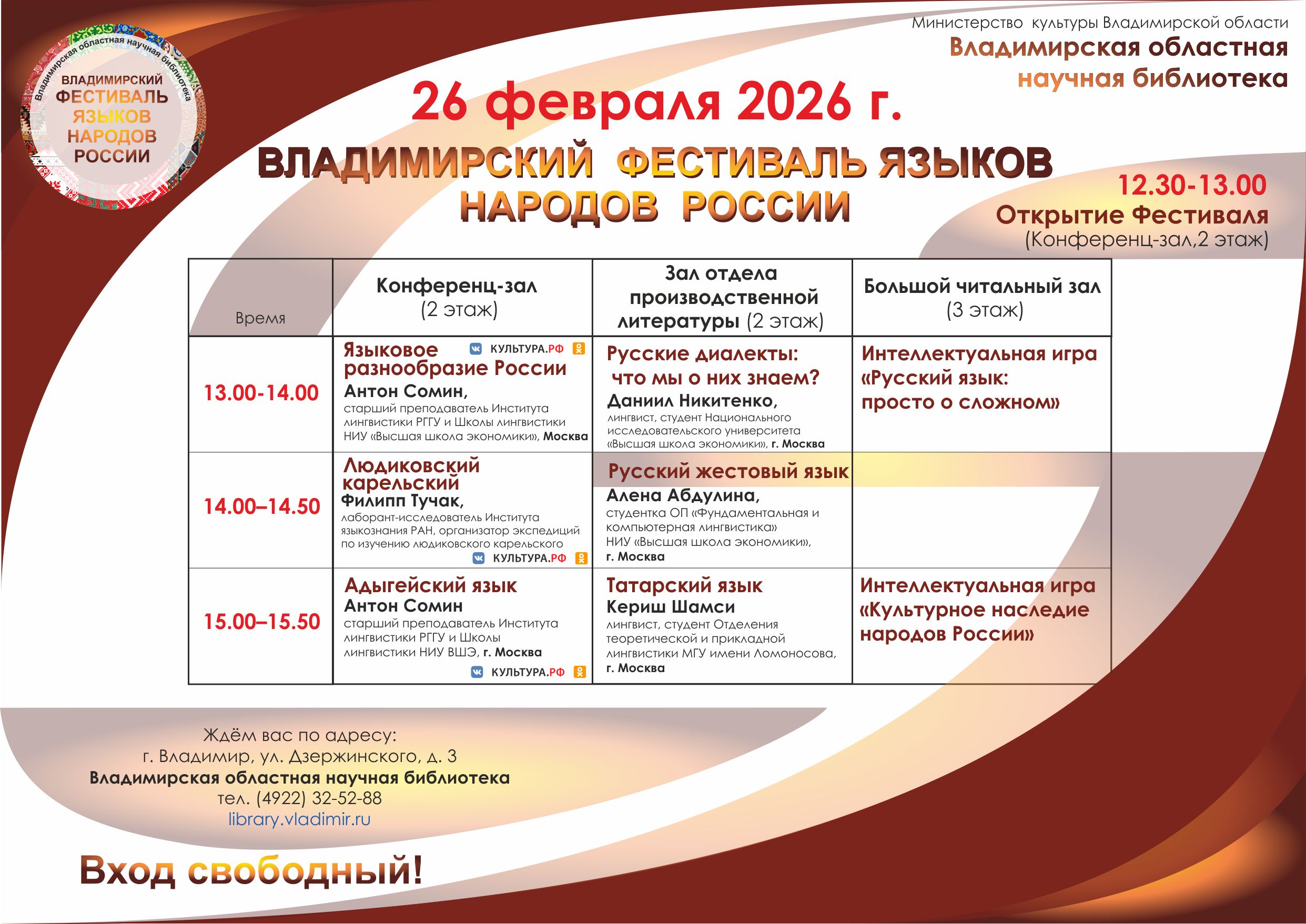 Владимирская областная научная библиотека
ВЛАДИМИРСКИЙ ФЕСТИВАЛЬ ЯЗЫКОВ НАРОДОВ РОССИИ

Министерство культуры Владимирской области
Владимирская областная научная библиотека

26 февраля 2026 г.

ВЛАДИМИРСКИЙ ФЕСТИВАЛЬ ЯЗЫКОВ НАРОДОВ РОССИИ

12.30-13.00
Открытие Фестиваля
(Конференц-зал,2 этаж)

| Время | Конференц-зал (2 этаж) | Зал отдела производственной литературы (2 этаж) | Большой читальный зал (3 этаж) |
|---|---|---|---|
| 13.00-14.00 | Языковое разнообразие России КУЛЬТУРА.РФ Антон Сомин, старший преподаватель Института лингвистики РГГУ и Школы лингвистики НИУ «Высшая школа экономики», Москва | Русские диалекты: что мы о них знаем? Даниил Никитенко, лингвист, студент Национального исследовательского университета «Высшая школа экономики», г. Москва | Интеллектуальная игра «Русский язык: просто о сложном» |
| 14.00–14.50 | Людиковский карельский Филипп Тучак, лаборант-исследователь Института языкознания РАН, организатор экспедиций по изучению людиковского карельского КУЛЬТУРА.РФ | Русский жестовый язык Алена Абдулина, студентка ОП «Фундаментальная и компьютерная лингвистика» НИУ «Высшая школа экономики», г. Москва | |
| 15.00–15.50 | Адыгейский язык Антон Сомин старший преподаватель Института лингвистики РГГУ и Школы лингвистики НИУ ВШЭ, г. Москва КУЛЬТУРА.РФ | Татарский язык Кериш Шамси лингвист, студент Отделения теоретической и прикладной лингвистики МГУ имени Ломоносова, г. Москва | Интеллектуальная игра «Культурное наследие народов России» |

Ждём вас по адресу:
г. Владимир, ул. Дзержинского, д. 3
Владимирская областная научная библиотека
тел. (4922) 32-52-88
library.vladimir.ru

Вход свободный!